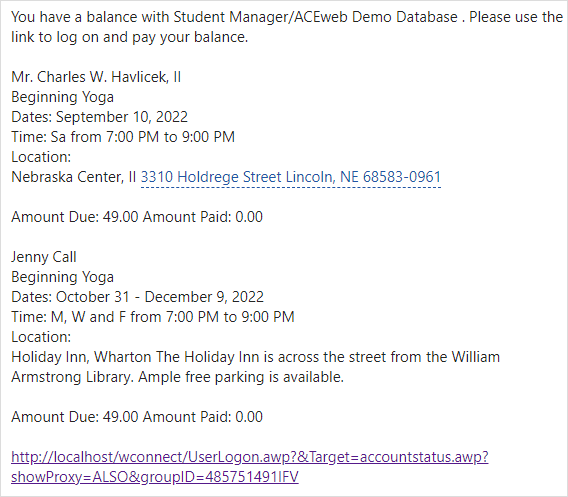 You have a balance with Student Manager/ACEweb Demo Database . Please use the link to log on and pay your balance.

Mr. Charles W. Havlicek, II
Beginning Yoga
Dates: September 10, 2022
Time: Sa from 7:00 PM to 9:00 PM
Location:
Nebraska Center, II 3310 Holdrege Street Lincoln, NE 68583-0961

Amount Due: 49.00 Amount Paid: 0.00

Jenny Call
Beginning Yoga
Dates: October 31 - December 9, 2022
Time: M, W and F from 7:00 PM to 9:00 PM
Location:
Holiday Inn, Wharton The Holiday Inn is across the street from the William Armstrong Library. Ample free parking is available.

Amount Due: 49.00 Amount Paid: 0.00

http://localhost/wconnect/UserLogon.awp?&Target=accountstatus.awp?showProxy=ALSO&groupID=485751491IFV